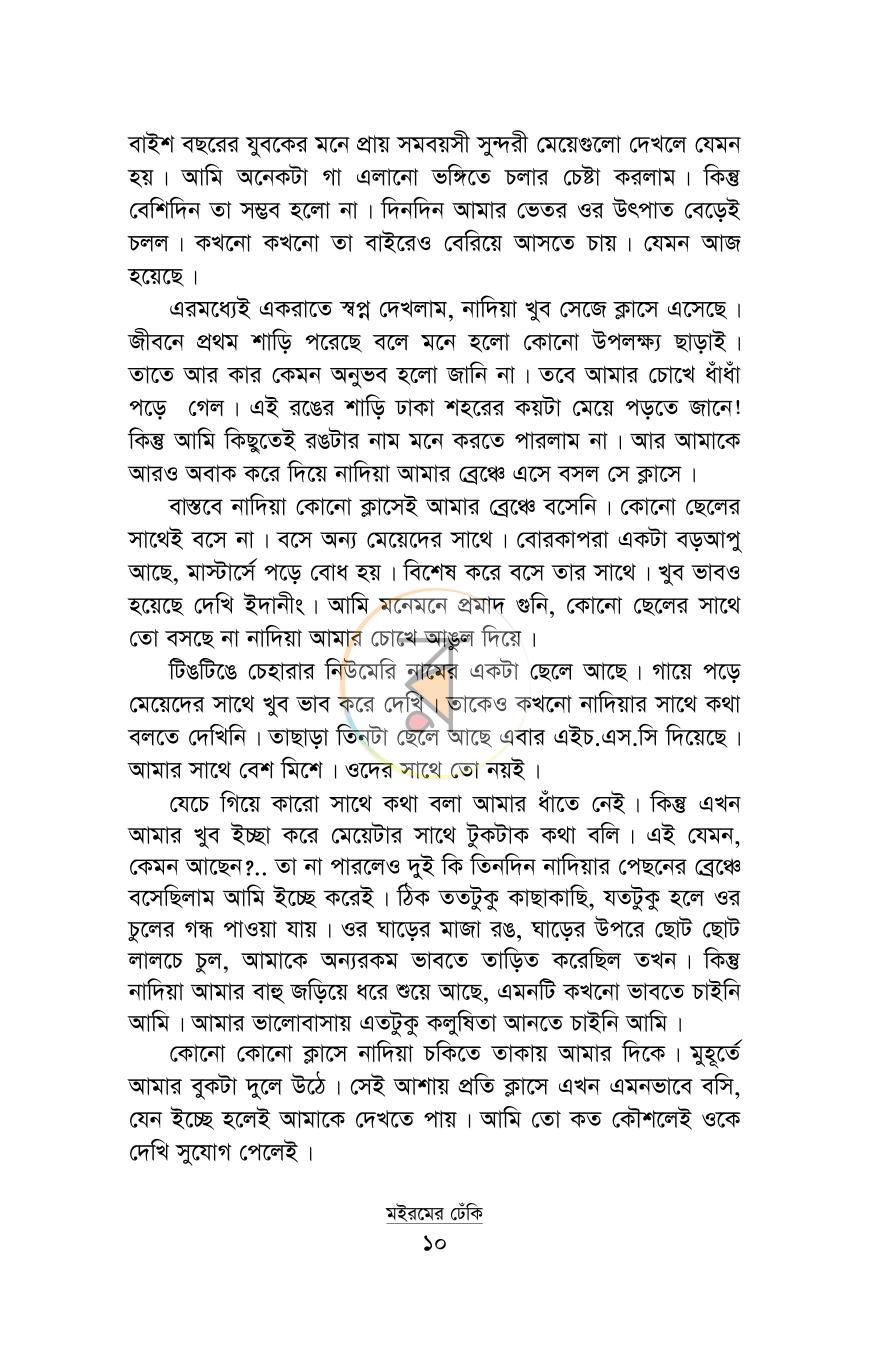 বাইশ বছরের যুবকের মনে প্রায় সমবয়সী সুন্দরী মেয়েগুলো দেখলে যেমন হয়। আমি অনেকটা গা এলানো ভঙ্গিতে চলার চেষ্টা করলাম। কিন্তু বেশিদিন তা সম্ভব হলো না। দিনদিন আমার ভেতর ওর উৎপাত বেড়েই চলল। কখনো কখনো তা বাইরেও বেরিয়ে আসতে চায়। যেমন আজ হয়েছে।

এরমধ্যেই একরাতে স্বপ্ন দেখলাম, নাদিয়া খুব সেজে ক্লাসে এসেছে। জীবনে প্রথম শাড়ি পরেছে বলে মনে হলো কোনো উপলক্ষ্য ছাড়াই। তাতে আর কার কেমন অনুভব হলো জানি না। তবে আমার চোখে ধাঁধাঁ পড়ে গেল। এই রঙের শাড়ি ঢাকা শহরের কয়টা মেয়ে পড়তে জানে! কিন্তু আমি কিছুতেই রঙটার নাম মনে করতে পারলাম না। আর আমাকে আরও অবাক করে দিয়ে নাদিয়া আমার ব্রেঞ্চে এসে বসল সে ক্লাসে।

বাস্তবে নাদিয়া কোনো ক্লাসেই আমার ব্রেঞ্চে বসেনি। কোনো ছেলের সাথেই বসে না। বসে অন্য মেয়েদের সাথে। বোরকাপরা একটা বড়আপু আছে, মাস্টার্সে পড়ে বোধ হয়। বিশেষ করে বসে তার সাথে। খুব ভাবও হয়েছে দেখি ইদানীং। আমি মনেমনে প্রমাদ গুনি, কোনো ছেলের সাথে তো বসছে না নাদিয়া আমার চোখে আঙুল দিয়ে।

টিঙটিঙে চেহারার নিউমেরি নামের একটা ছেলে আছে। গায়ে পড়ে মেয়েদের সাথে খুব ভাব করে দেখি। তাকেও কখনো নাদিয়ার সাথে কথা বলতে দেখিনি। তাছাড়া তিনটা ছেলে আছে এবার এইচ.এস.সি দিয়েছে। আমার সাথে বেশ মিশে। ওদের সাথে তো নয়ই।

যেচে গিয়ে কারো সাথে কথা বলা আমার ধাঁতে নেই। কিন্তু এখন আমার খুব ইচ্ছা করে মেয়েটার সাথে টুকটাক কথা বলি। এই যেমন, কেমন আছেন?.. তা না পারলেও দুই কি তিনদিন নাদিয়ার পেছনের ব্রেঞ্চে বসেছিলাম আমি ইচ্ছে করেই। ঠিক ততটুকু কাছাকাছি, যতটুকু হলে ওর চুলের গন্ধ পাওয়া যায়। ওর ঘাড়ের মাজা রঙ, ঘাড়ের উপরে ছোট ছোট লালচে চুল, আমাকে অন্যরকম ভাবতে তাড়িত করেছিল তখন। কিন্তু নাদিয়া আমার বাহু জড়িয়ে ধরে শুয়ে আছে, এমনটি কখনো ভাবতে চাইনি আমি। আমার ভালোবাসায় এতটুকু কলুষিতা আনতে চাইনি আমি।

কোনো কোনো ক্লাসে নাদিয়া চকিতে তাকায় আমার দিকে। মুহূর্তে আমার বুকটা দুলে উঠে। সেই আশায় প্রতি ক্লাসে এখন এমনভাবে বসি, যেন ইচ্ছে হলেই আমাকে দেখতে পায়। আমি তো কত কৌশলেই ওকে দেখি সুযোগ পেলেই।

মইরমের ঢেঁকি
১০